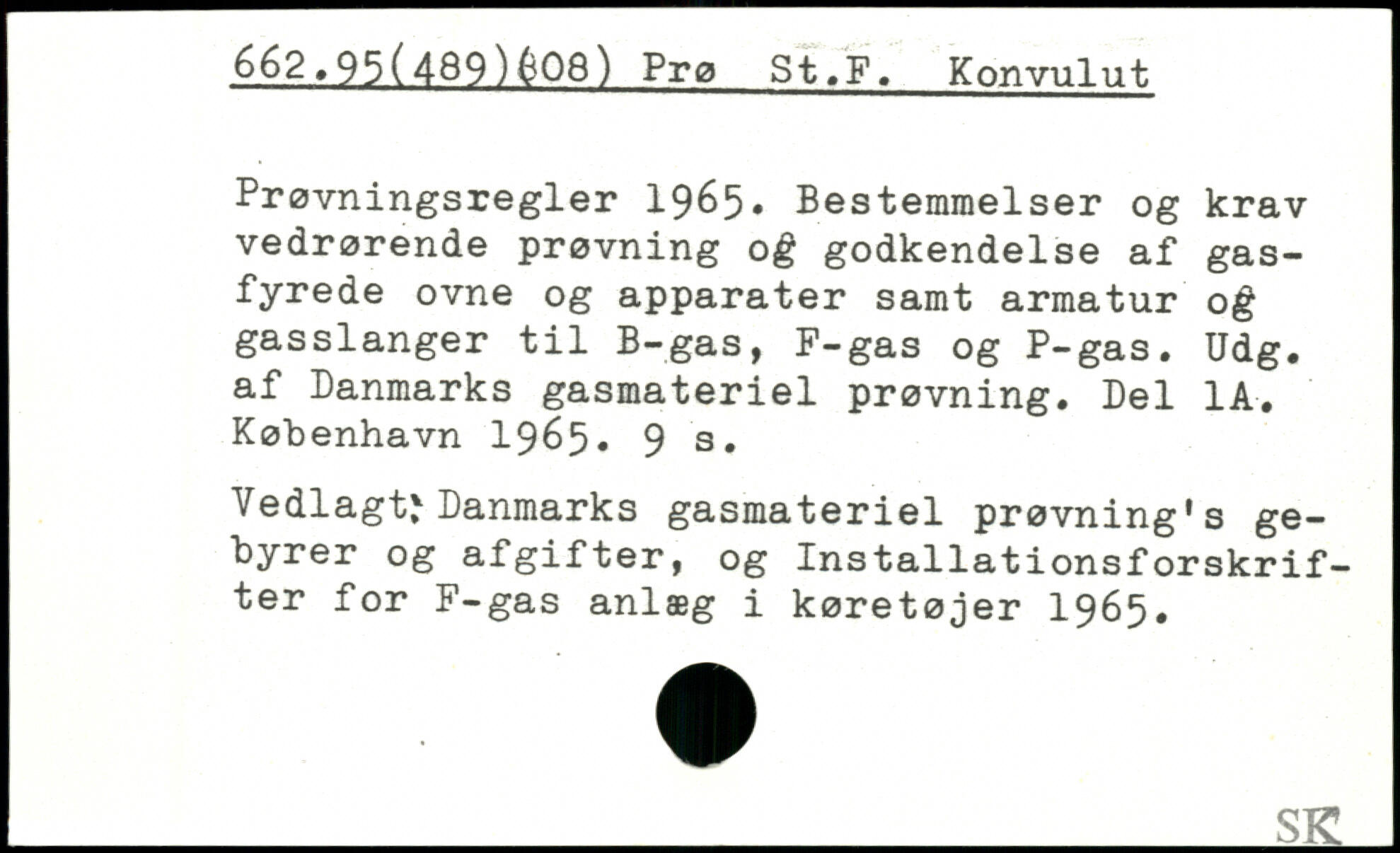 662.95(489)(08) Prø St.F. Konvulut

Prøvningsregler 1965. Bestemmelser og krav vedrørende prøvning og godkendelse af gasfyrede ovne og apparater samt armatur og gasslanger til B-gas, F-gas og P-gas. Udg. af Danmarks gasmateriel prøvning. Del 1A. København 1965. 9 s.

Vedlagt: Danmarks gasmateriel prøvning's gebyrer og afgifter, og Installationsforskrifter for F-gas anlæg i køretøjer 1965.

SK